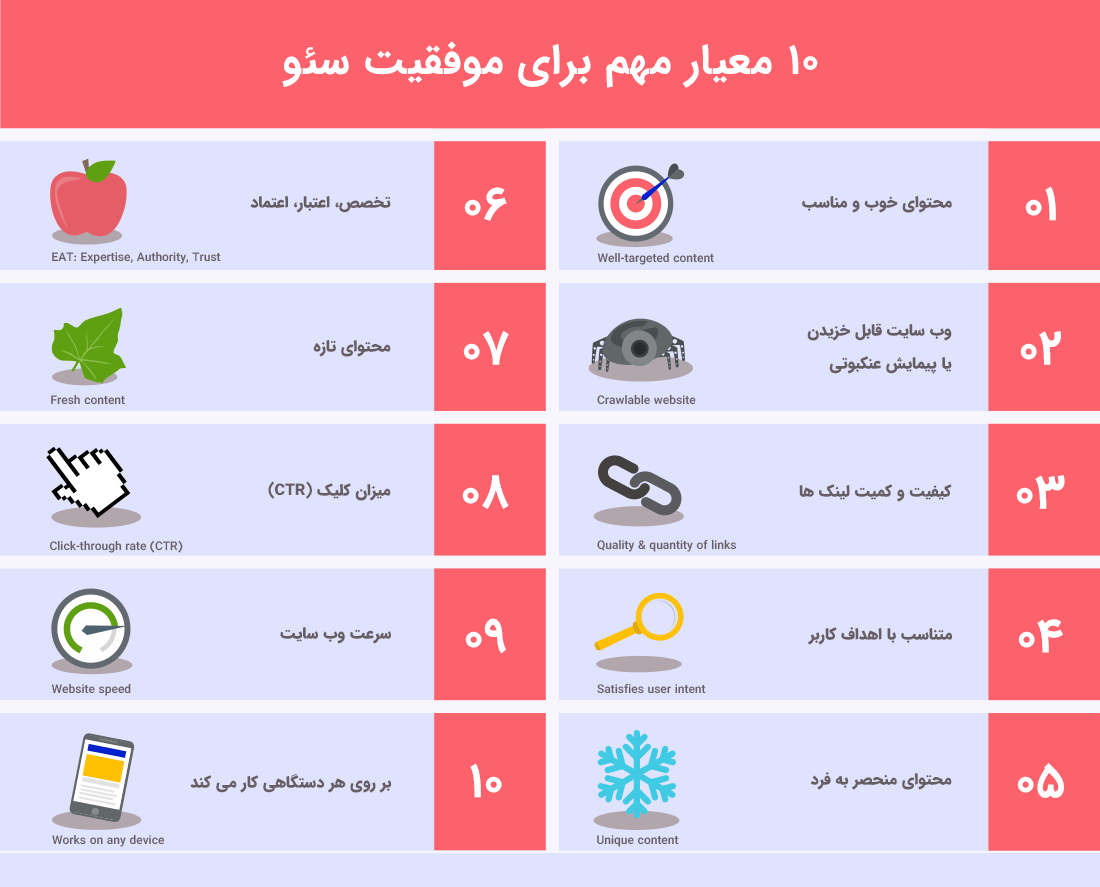 ۱۰ معیار مهم برای موفقیت سئو

۰۱
محتوای خوب و مناسب
Well-targeted content

۰۲
وب سایت قابل خزیدن یا پیمایش عنکبوتی
Crawlable website

۰۳
کیفیت و کمیت لینک ها
Quality & quantity of links

۰۴
متناسب با اهداف کاربر
Satisfies user intent

۰۵
محتوای منحصر به فرد
Unique content

۰۶
تخصص، اعتبار، اعتماد
EAT: Expertise, Authority, Trust

۰۷
محتوای تازه
Fresh content

۰۸
میزان کلیک (CTR)
Click-through rate (CTR)

۰۹
سرعت وب سایت
Website speed

۱۰
بر روی هر دستگاهی کار می کند
Works on any device